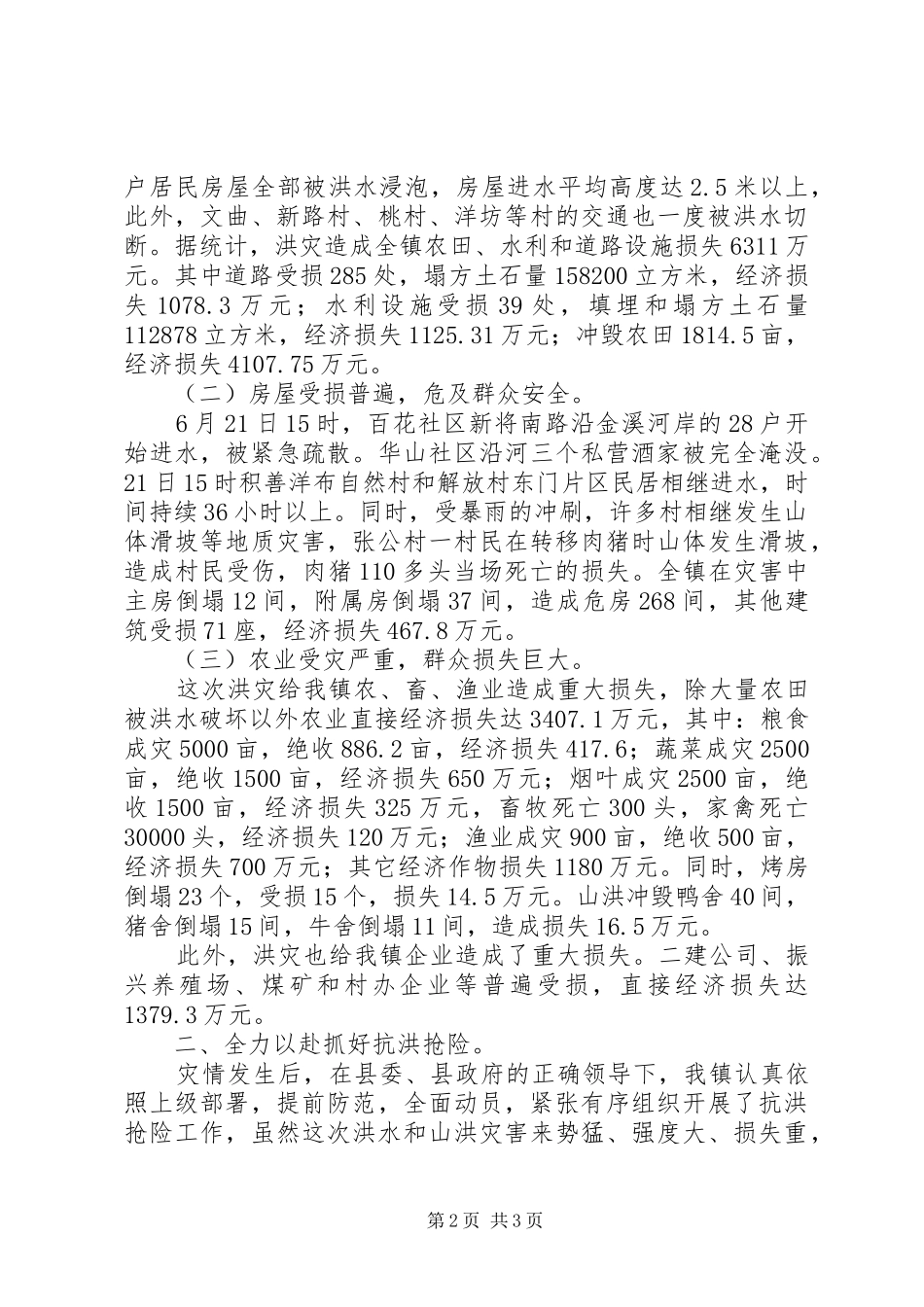 户居民房屋全部被洪水浸泡，房屋进水平均高度达2.5米以上，此外，文曲、新路村、桃村、洋坊等村的交通也一度被洪水切断。据统计，洪灾造成全镇农田、水利和道路设施损失6311万元。其中道路受损285处，塌方土石量158200立方米，经济损失1078.3万元；水利设施受损39处，填埋和塌方土石量112878立方米，经济损失1125.31万元；冲毁农田1814.5亩，经济损失4107.75万元。

（二）房屋受损普遍，危及群众安全。

6月21日15时，百花社区新将南路沿金溪河岸的28户开始进水，被紧急疏散。华山社区沿河三个私营酒家被完全淹没。21日15时积善洋布自然村和解放村东门片区民居相继进水，时间持续36小时以上。同时，受暴雨的冲刷，许多村相继发生山体滑坡等地质灾害，张公村一村民在转移肉猪时山体发生滑坡，造成村民受伤，肉猪110多头当场死亡的损失。全镇在灾害中主房倒塌12间，附属房倒塌37间，造成危房268间，其他建筑受损71座，经济损失467.8万元。

（三）农业受灾严重，群众损失巨大。

这次洪灾给我镇农、畜、渔业造成重大损失，除大量农田被洪水破坏以外农业直接经济损失达3407.1万元，其中：粮食成灾5000亩，绝收886.2亩，经济损失417.6；蔬菜成灾2500亩，绝收1500亩，经济损失650万元；烟叶成灾2500亩，绝收1500亩，经济损失325万元，畜牧死亡300头，家禽死亡30000头，经济损失120万元；渔业成灾900亩，绝收500亩，经济损失700万元；其它经济作物损失1180万元。同时，烤房倒塌23个，受损15个，损失14.5万元。山洪冲毁鸭舍40间，猪舍倒塌15间，牛舍倒塌11间，造成损失16.5万元。

此外，洪灾也给我镇企业造成了重大损失。二建公司、振兴养殖场、煤矿和村办企业等普遍受损，直接经济损失达1379.3万元。

二、全力以赴抓好抗洪抢险。

灾情发生后，在县委、县政府的正确领导下，我镇认真依照上级部署，提前防范，全面动员，紧张有序组织开展了抗洪抢险工作，虽然这次洪水和山洪灾害来势猛、强度大、损失重，

第2页 共3页